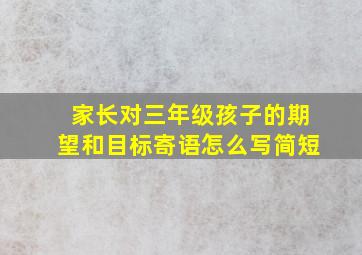 家长对三年级孩子的期望和目标寄语怎么写简短